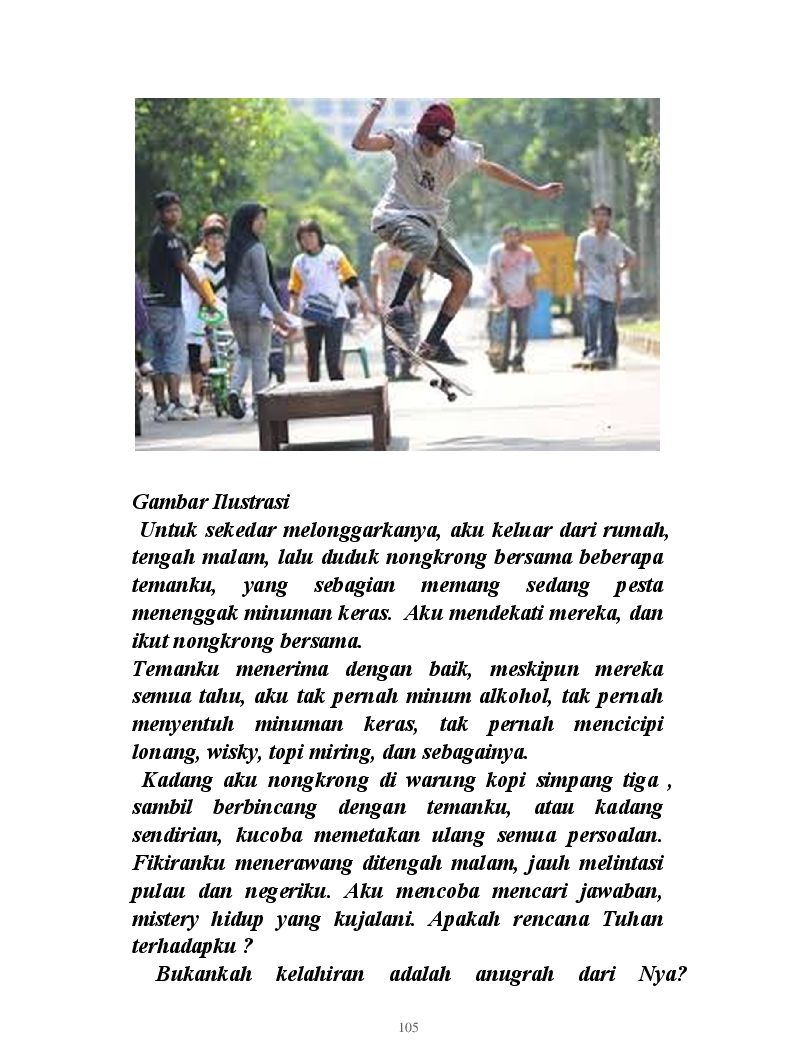 Gambar Ilustrasi

Untuk sekedar melonggarkanya, aku keluar dari rumah, tengah malam, lalu duduk nongkrong bersama beberapa temanku, yang sebagian memang sedang pesta menenggak minuman keras. Aku mendekati mereka, dan ikut nongkrong bersama.

Temanku menerima dengan baik, meskipun mereka semua tahu, aku tak pernah minum alkohol, tak pernah menyentuh minuman keras, tak pernah mencicipi lonang, wisky, topi miring, dan sebagainya.

Kadang aku nongkrong di warung kopi simpang tiga , sambil berbincang dengan temanku, atau kadang sendirian, kucoba memetakan ulang semua persoalan. Fikiranku menerawang ditengah malam, jauh melintasi pulau dan negeriku. Aku mencoba mencari jawaban, mistery hidup yang kujalani. Apakah rencana Tuhan terhadapku ?

Bukankah kelahiran adalah anugrah dari Nya?

105